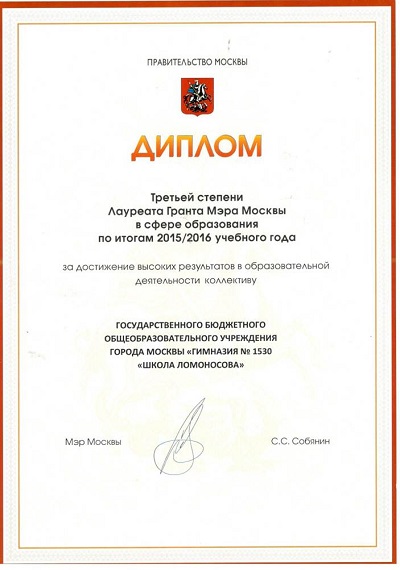 ПРАВИТЕЛЬСТВО МОСКВЫ

ДИПЛОМ

Третьей степени
Лауреата Гранта Мэра Москвы
в сфере образования
по итогам 2015/2016 учебного года

за достижение высоких результатов в образовательной деятельности коллективу

ГОСУДАРСТВЕННОГО БЮДЖЕТНОГО
ОБЩЕОБРАЗОВАТЕЛЬНОГО УЧРЕЖДЕНИЯ
ГОРОДА МОСКВЫ «ГИМНАЗИЯ № 1530
«ШКОЛА ЛОМОНОСОВА»

Мэр Москвы С.С. Собянин